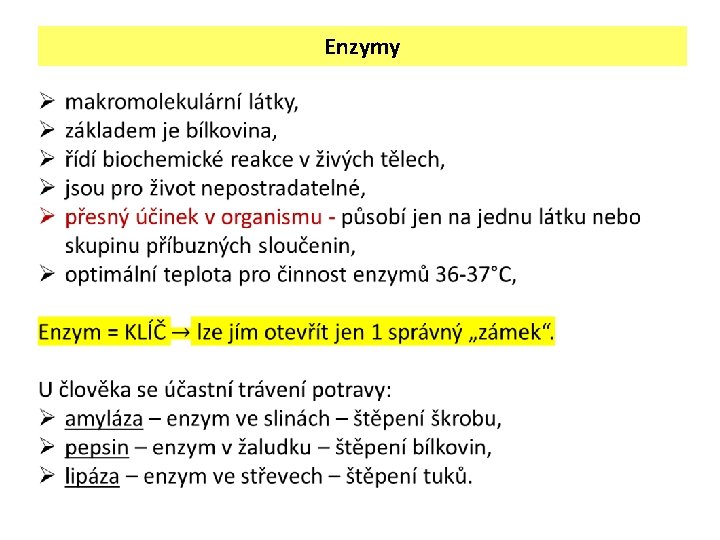 Enzymy

➢ makromolekulární látky,
➢ základem je bílkovina,
➢ řídí biochemické reakce v živých tělech,
➢ jsou pro život nepostradatelné,
➢ přesný účinek v organismu - působí jen na jednu látku nebo skupinu příbuzných sloučenin,
➢ optimální teplota pro činnost enzymů 36-37°C,

Enzym = KLÍČ → lze jím otevřít jen 1 správný „zámek“.

U člověka se účastní trávení potravy:
➢ amyláza – enzym ve slinách – štěpení škrobu,
➢ pepsin – enzym v žaludku – štěpení bílkovin,
➢ lipáza – enzym ve střevech – štěpení tuků.